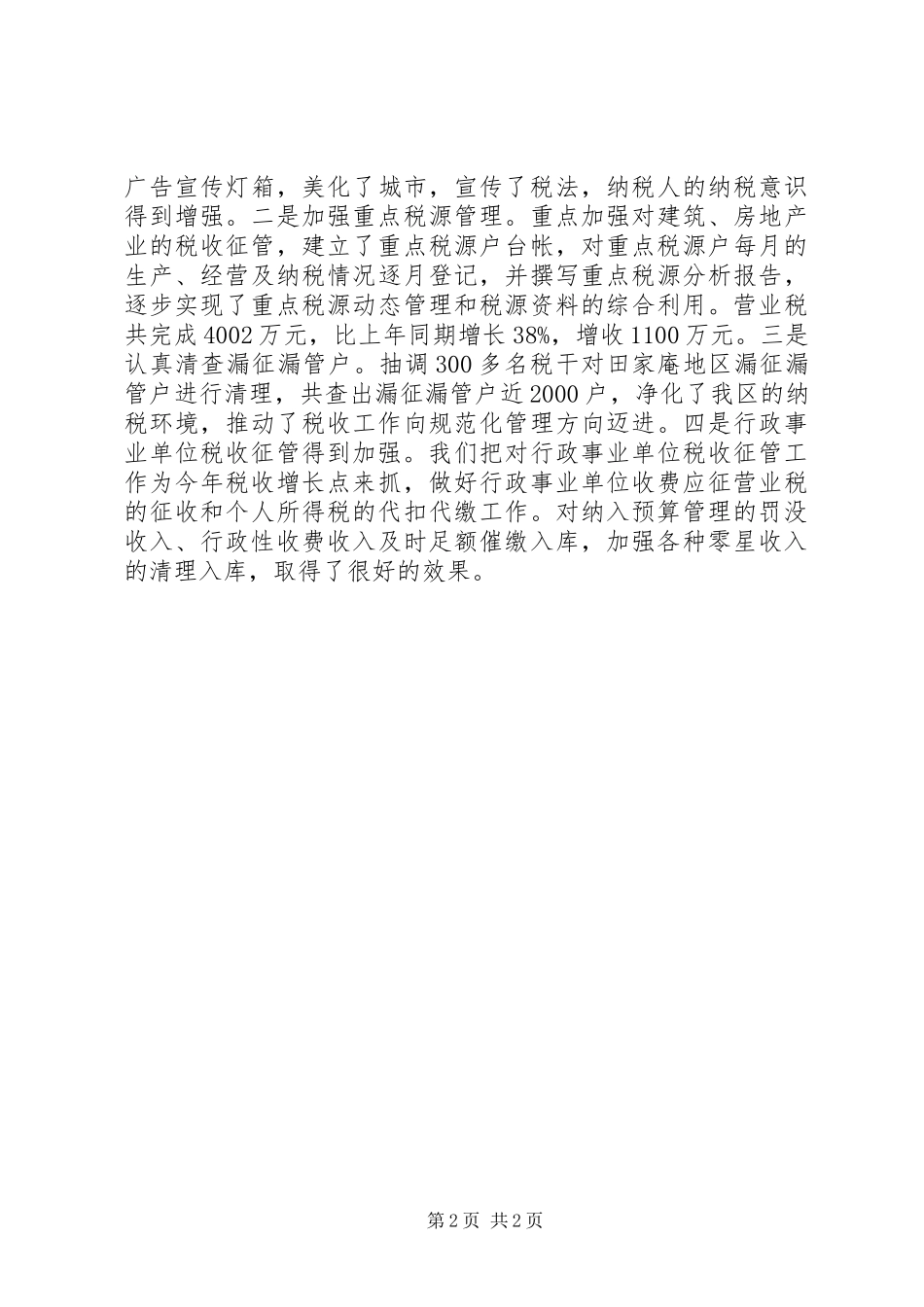 广告宣传灯箱，美化了城市，宣传了税法，纳税人的纳税意识得到增强。二是加强重点税源管理。重点加强对建筑、房地产业的税收征管，建立了重点税源户台帐，对重点税源户每月的生产、经营及纳税情况逐月登记，并撰写重点税源分析报告，逐步实现了重点税源动态管理和税源资料的综合利用。营业税共完成4002万元，比上年同期增长38%，增收1100万元。三是认真清查漏征漏管户。抽调300多名税干对田家庵地区漏征漏管户进行清理，共查出漏征漏管户近2000户，净化了我区的纳税环境，推动了税收工作向规范化管理方向迈进。四是行政事业单位税收征管得到加强。我们把对行政事业单位税收征管工作为今年税收增长点来抓，做好行政事业单位收费应征营业税的征收和个人所得税的代扣代缴工作。对纳入预算管理的罚没收入、行政性收费收入及时足额催缴入库，加强各种零星收入的清理入库，取得了很好的效果。

第2页 共2页